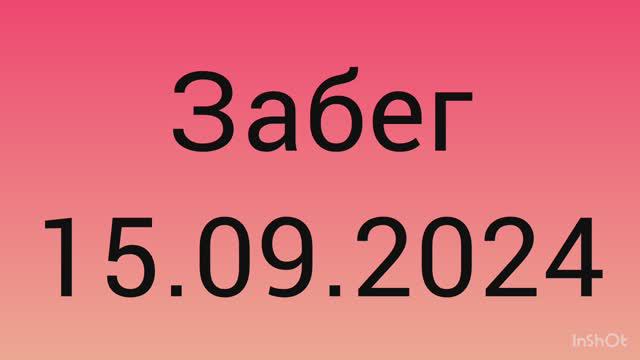 Забег
15.09.2024

InShOt